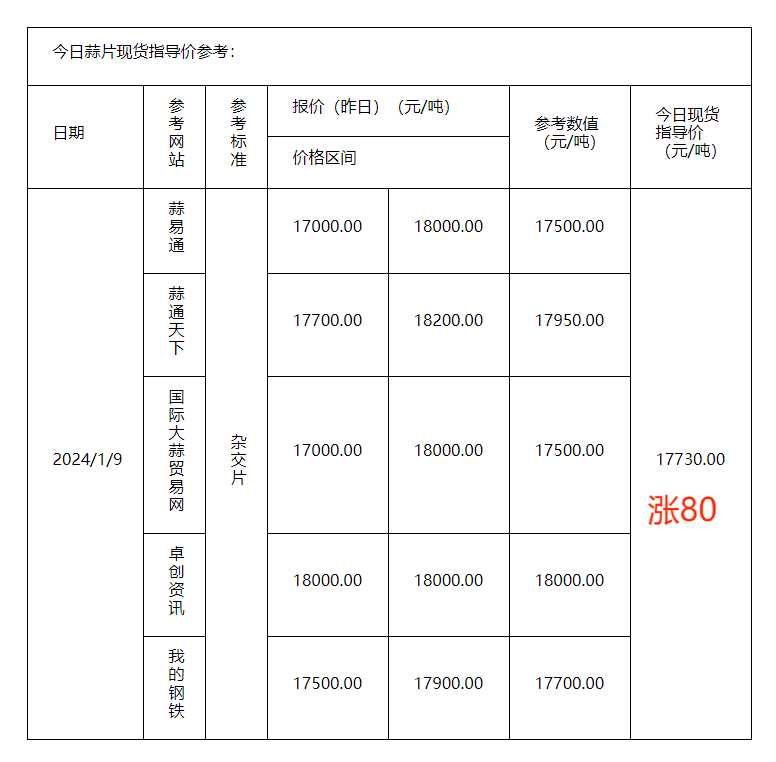 今日蒜片现货指导价参考：

| 日期 | 参考网站 | 参考标准 | 报价（昨日）（元/吨） 价格区间 | | 参考数值（元/吨） | 今日现货指导价（元/吨） |
|---|---|---|---|---|---|---|
| 2024/1/9 | 蒜易通 | 杂交片 | 17000.00 | 18000.00 | 17500.00 | 17730.00 涨80 |
| | 蒜通天下 | | 17700.00 | 18200.00 | 17950.00 | |
| | 国际大蒜贸易网 | | 17000.00 | 18000.00 | 17500.00 | |
| | 卓创资讯 | | 18000.00 | 18000.00 | 18000.00 | |
| | 我的钢铁 | | 17500.00 | 17900.00 | 17700.00 | |